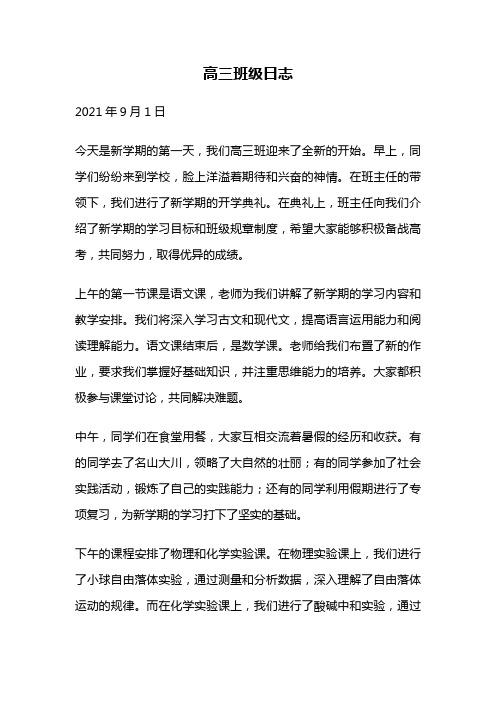 高三班级日志

2021 年 9 月 1 日

今天是新学期的第一天，我们高三班迎来了全新的开始。早上，同学们纷纷来到学校，脸上洋溢着期待和兴奋的神情。在班主任的带领下，我们进行了新学期的开学典礼。在典礼上，班主任向我们介绍了新学期的学习目标和班级规章制度，希望大家能够积极备战高考，共同努力，取得优异的成绩。

上午的第一节课是语文课，老师为我们讲解了新学期的学习内容和教学安排。我们将深入学习古文和现代文，提高语言运用能力和阅读理解能力。语文课结束后，是数学课。老师给我们布置了新的作业，要求我们掌握好基础知识，并注重思维能力的培养。大家都积极参与课堂讨论，共同解决难题。

中午，同学们在食堂用餐，大家互相交流着暑假的经历和收获。有的同学去了名山大川，领略了大自然的壮丽；有的同学参加了社会实践活动，锻炼了自己的实践能力；还有的同学利用假期进行了专项复习，为新学期的学习打下了坚实的基础。

下午的课程安排了物理和化学实验课。在物理实验课上，我们进行了小球自由落体实验，通过测量和分析数据，深入理解了自由落体运动的规律。而在化学实验课上，我们进行了酸碱中和实验，通过